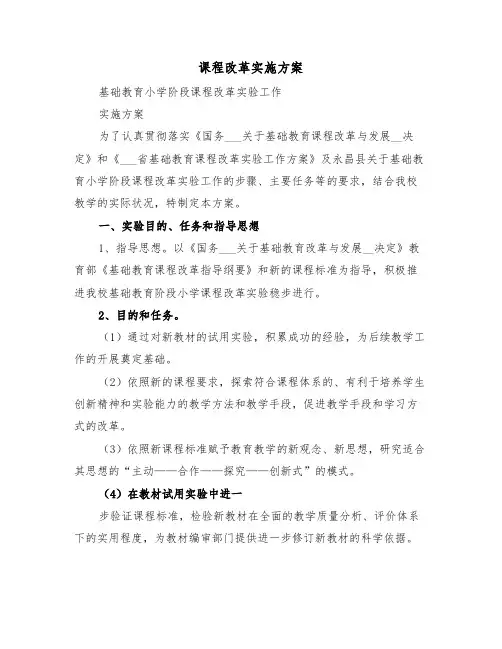 课程改革实施方案

基础教育小学阶段课程改革实验工作

实施方案

为了认真贯彻落实《国务___关于基础教育课程改革与发展__决定》和《___省基础教育课程改革实验工作方案》及永昌县关于基础教育小学阶段课程改革实验工作的步骤、主要任务等的要求，结合我校教学的实际状况，特制定本方案。

一、实验目的、任务和指导思想

1、指导思想。以《国务___关于基础教育改革与发展__决定》教育部《基础教育课程改革指导纲要》和新的课程标准为指导，积极推进我校基础教育阶段小学课程改革实验稳步进行。

2、目的和任务。

（1）通过对新教材的试用实验，积累成功的经验，为后续教学工作的开展奠定基础。

（2）依照新的课程要求，探索符合课程体系的、有利于培养学生创新精神和实验能力的教学方法和教学手段，促进教学手段和学习方式的改革。

（3）依照新课程标准赋予教育教学的新观念、新思想，研究适合其思想的“主动——合作——探究——创新式”的模式。

（4）在教材试用实验中进一

步验证课程标准，检验新教材在全面的教学质量分析、评价体系下的实用程度，为教材编审部门提供进一步修订新教材的科学依据。